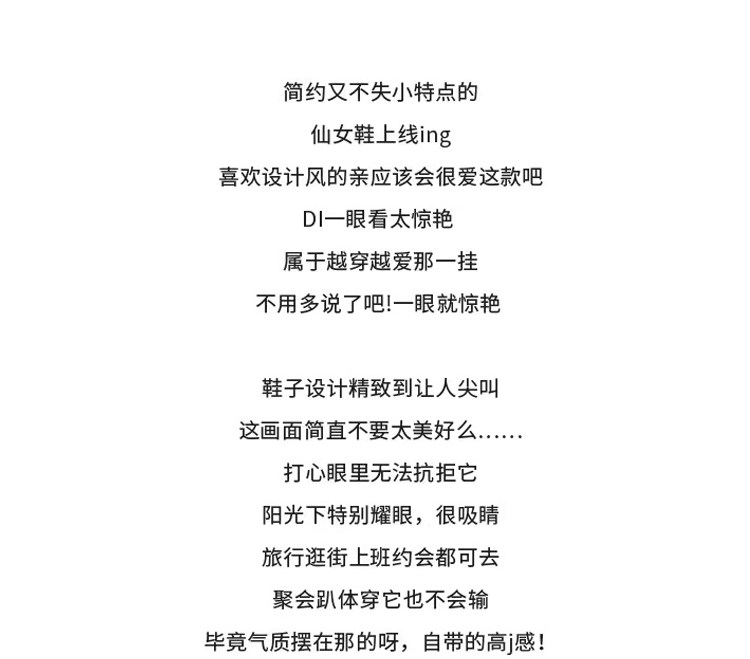 简约又不失小特点的
仙女鞋上线ing
喜欢设计风的亲应该会很爱这款吧
DI一眼看太惊艳
属于越穿越爱那一挂
不用多说了吧!一眼就惊艳

鞋子设计精致到让人尖叫
这画面简直不要太美好么……
打心眼里无法抗拒它
阳光下特别耀眼，很吸睛
旅行逛街上班约会都可去
聚会趴体穿它也不会输
毕竟气质摆在那的呀，自带的高j感！